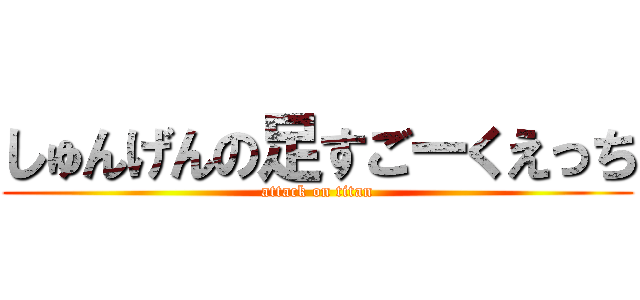 しゅんげんの足すごーくえっち
attack on titan